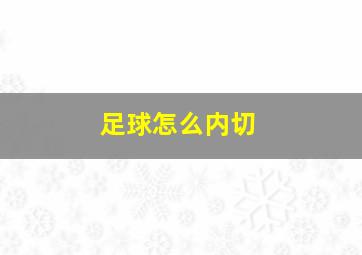 足球怎么内切